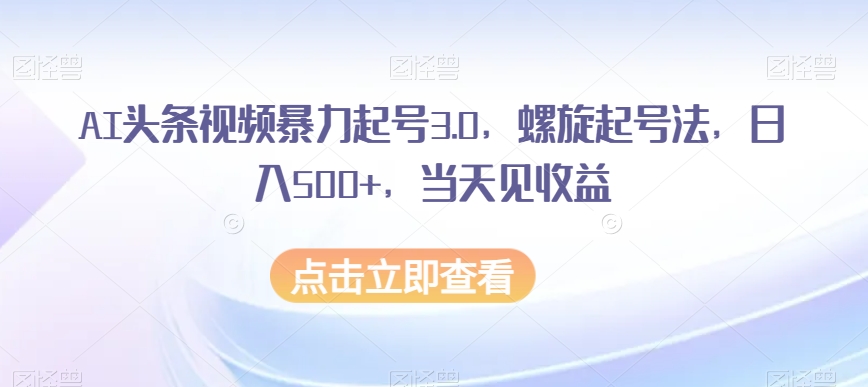 图怪兽 图怪兽 图怪兽

AI头条视频暴力起号3.0，螺旋起号法，日入500+，当天见收益

点击立即查看

图怪兽 图怪兽 图怪兽